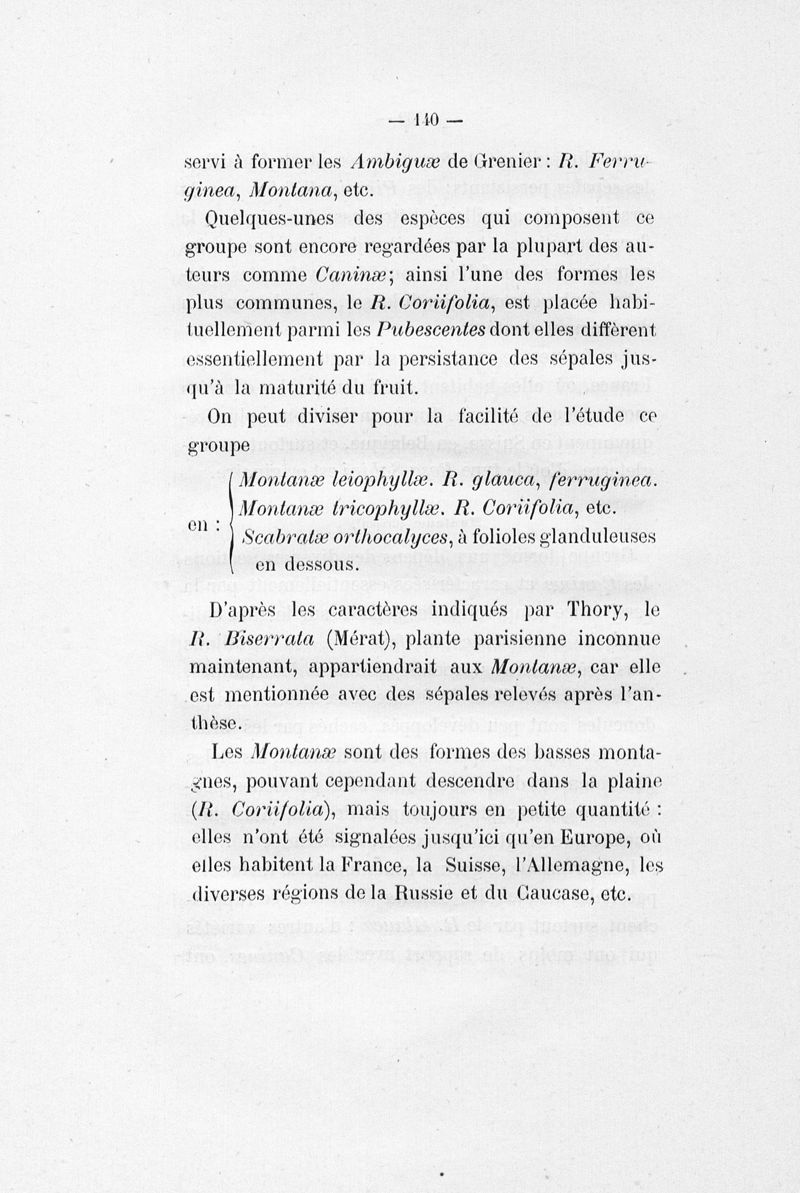 — 140 —

servi à former les Ambiguæ de Grenier : R. Ferruginea, Montana, etc.

Quelques-unes des espèces qui composent ce groupe sont encore regardées par la plupart des auteurs comme Caninæ; ainsi l'une des formes les plus communes, le R. Coriifolia, est placée habituellement parmi les Pubescentes dont elles diffèrent essentiellement par la persistance des sépales jusqu'à la maturité du fruit.

On peut diviser pour la facilité de l'étude ce groupe

en : Montanæ leiophyllæ. R. glauca, ferruginea.
Montanæ tricophyllæ. R. Coriifolia, etc.
Scabratæ orthocalyces, à folioles glanduleuses en dessous.

D'après les caractères indiqués par Thory, le R. Biserrata (Mérat), plante parisienne inconnue maintenant, appartiendrait aux Montanæ, car elle est mentionnée avec des sépales relevés après l'anthèse.

Les Montanæ sont des formes des basses montagnes, pouvant cependant descendre dans la plaine (R. Coriifolia), mais toujours en petite quantité : elles n'ont été signalées jusqu'ici qu'en Europe, où elles habitent la France, la Suisse, l'Allemagne, les diverses régions de la Russie et du Caucase, etc.